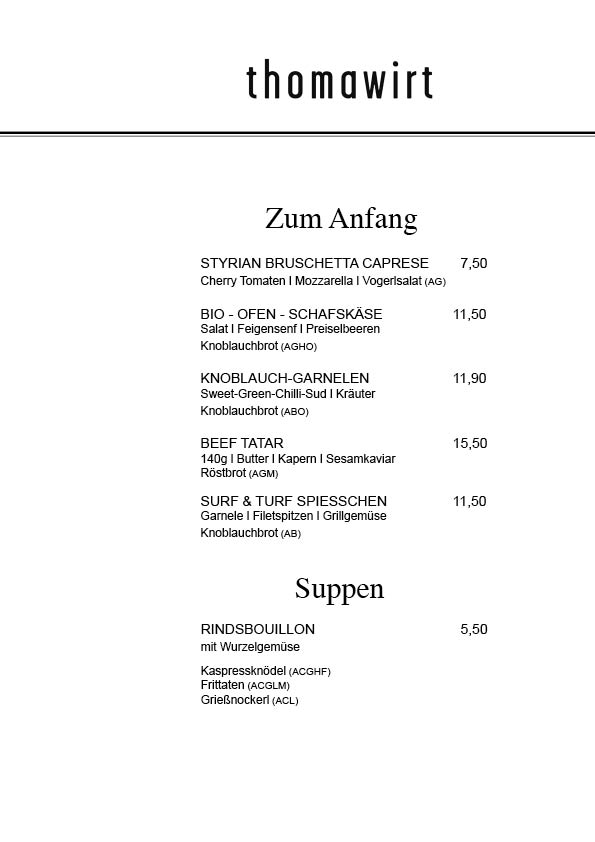 thomawirt

Zum Anfang

STYRIAN BRUSCHETTA CAPRESE 7,50
Cherry Tomaten I Mozzarella I Vogerlsalat (AG)

BIO - OFEN - SCHAFSKÄSE 11,50
Salat I Feigensenf I Preiselbeeren
Knoblauchbrot (AGHO)

KNOBLAUCH-GARNELEN 11,90
Sweet-Green-Chilli-Sud I Kräuter
Knoblauchbrot (ABO)

BEEF TATAR 15,50
140g I Butter I Kapern I Sesamkaviar
Röstbrot (AGM)

SURF & TURF SPIESSCHEN 11,50
Garnele I Filetspitzen I Grillgemüse
Knoblauchbrot (AB)

Suppen

RINDSBOUILLON 5,50
mit Wurzelgemüse

Kaspressknödel (ACGHF)
Frittaten (ACGLM)
Grießnockerl (ACL)